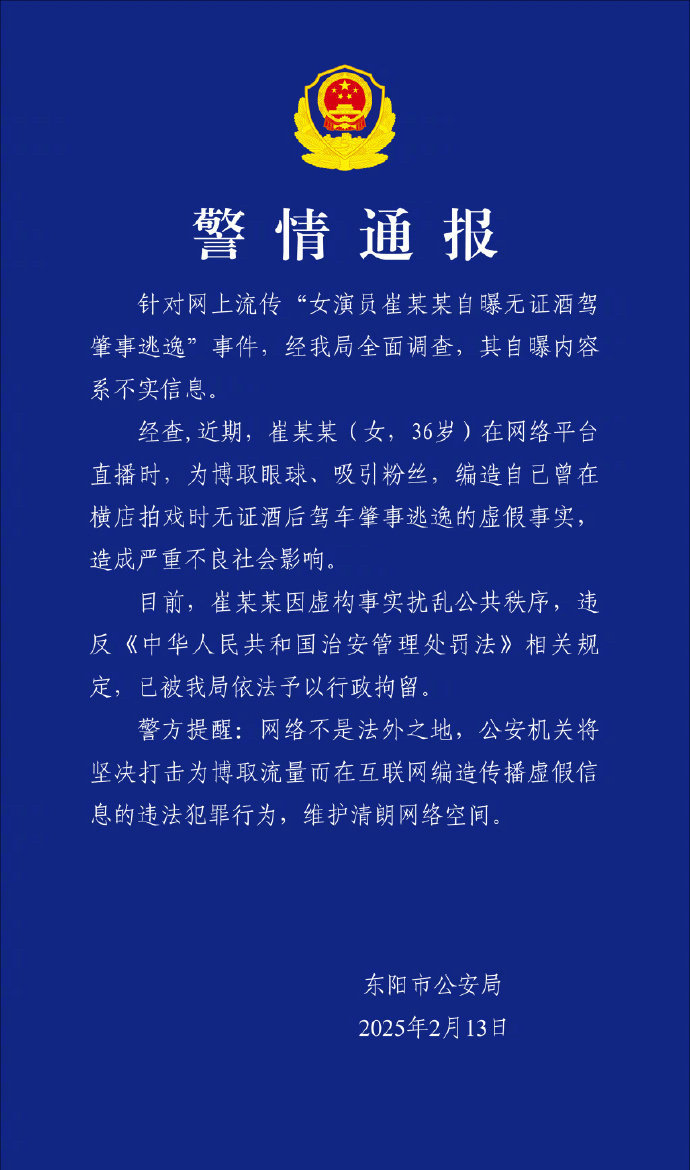 警情通报

针对网上流传“女演员崔某某自曝无证酒驾肇事逃逸”事件，经我局全面调查，其自曝内容系不实信息。

经查,近期，崔某某（女，36岁）在网络平台直播时，为博取眼球、吸引粉丝，编造自己曾在横店拍戏时无证酒后驾车肇事逃逸的虚假事实，造成严重不良社会影响。

目前，崔某某因虚构事实扰乱公共秩序，违反《中华人民共和国治安管理处罚法》相关规定，已被我局依法予以行政拘留。

警方提醒：网络不是法外之地，公安机关将坚决打击为博取流量而在互联网编造传播虚假信息的违法犯罪行为，维护清朗网络空间。

东阳市公安局
2025年2月13日